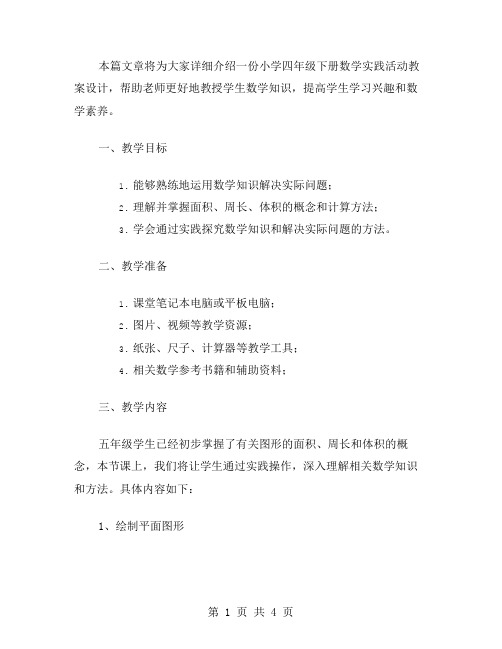 本篇文章将为大家详细介绍一份小学四年级下册数学实践活动教案设计，帮助老师更好地教授学生数学知识，提高学生学习兴趣和数学素养。

一、教学目标

1. 能够熟练地运用数学知识解决实际问题；

2. 理解并掌握面积、周长、体积的概念和计算方法；

3. 学会通过实践探究数学知识和解决实际问题的方法。

二、教学准备

1. 课堂笔记本电脑或平板电脑；

2. 图片、视频等教学资源；

3. 纸张、尺子、计算器等教学工具；

4. 相关数学参考书籍和辅助资料；

三、教学内容

五年级学生已经初步掌握了有关图形的面积、周长和体积的概念，本节课上，我们将让学生通过实践操作，深入理解相关数学知识和方法。具体内容如下：

1、绘制平面图形

第 1 页 共 4 页